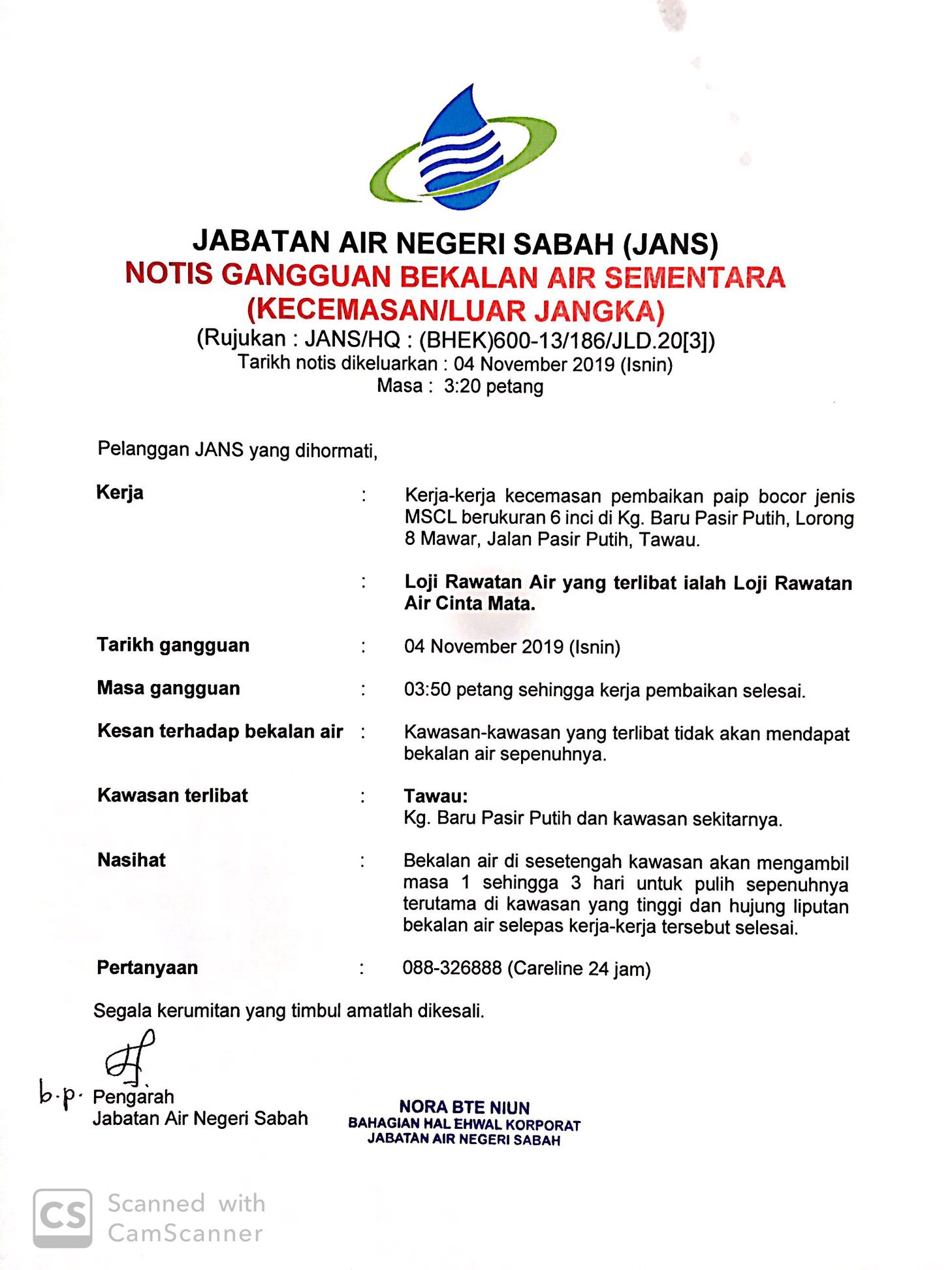 JABATAN AIR NEGERI SABAH (JANS)
NOTIS GANGGUAN BEKALAN AIR SEMENTARA
(KECEMASAN/LUAR JANGKA)
(Rujukan : JANS/HQ : (BHEK)600-13/186/JLD.20[3])
Tarikh notis dikeluarkan : 04 November 2019 (Isnin)
Masa : 3:20 petang

Pelanggan JANS yang dihormati,

Kerja : Kerja-kerja kecemasan pembaikan paip bocor jenis MSCL berukuran 6 inci di Kg. Baru Pasir Putih, Lorong 8 Mawar, Jalan Pasir Putih, Tawau.

: Loji Rawatan Air yang terlibat ialah Loji Rawatan Air Cinta Mata.

Tarikh gangguan : 04 November 2019 (Isnin)

Masa gangguan : 03:50 petang sehingga kerja pembaikan selesai.

Kesan terhadap bekalan air : Kawasan-kawasan yang terlibat tidak akan mendapat bekalan air sepenuhnya.

Kawasan terlibat : Tawau:
Kg. Baru Pasir Putih dan kawasan sekitarnya.

Nasihat : Bekalan air di sesetengah kawasan akan mengambil masa 1 sehingga 3 hari untuk pulih sepenuhnya terutama di kawasan yang tinggi dan hujung liputan bekalan air selepas kerja-kerja tersebut selesai.

Pertanyaan : 088-326888 (Careline 24 jam)

Segala kerumitan yang timbul amatlah dikesali.

b.p. Pengarah
Jabatan Air Negeri Sabah

NORA BTE NIUN
BAHAGIAN HAL EHWAL KORPORAT
JABATAN AIR NEGERI SABAH

CS Scanned with CamScanner